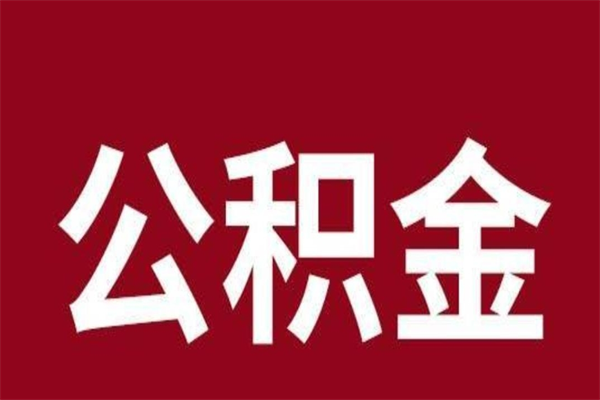 公积金